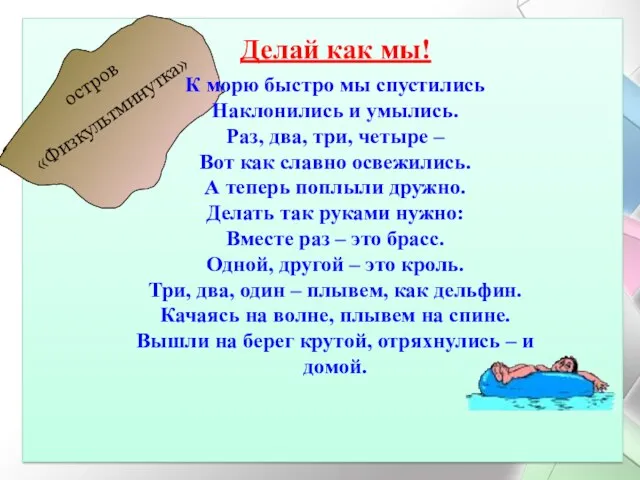 остров «Физкультминутка»

Делай как мы!

К морю быстро мы спустились
Наклонились и умылись.
Раз, два, три, четыре –
Вот как славно освежились.
А теперь поплыли дружно.
Делать так руками нужно:
Вместе раз – это брасс.
Одной, другой – это кроль.
Три, два, один – плывем, как дельфин.
Качаясь на волне, плывем на спине.
Вышли на берег крутой, отряхнулись – и домой.